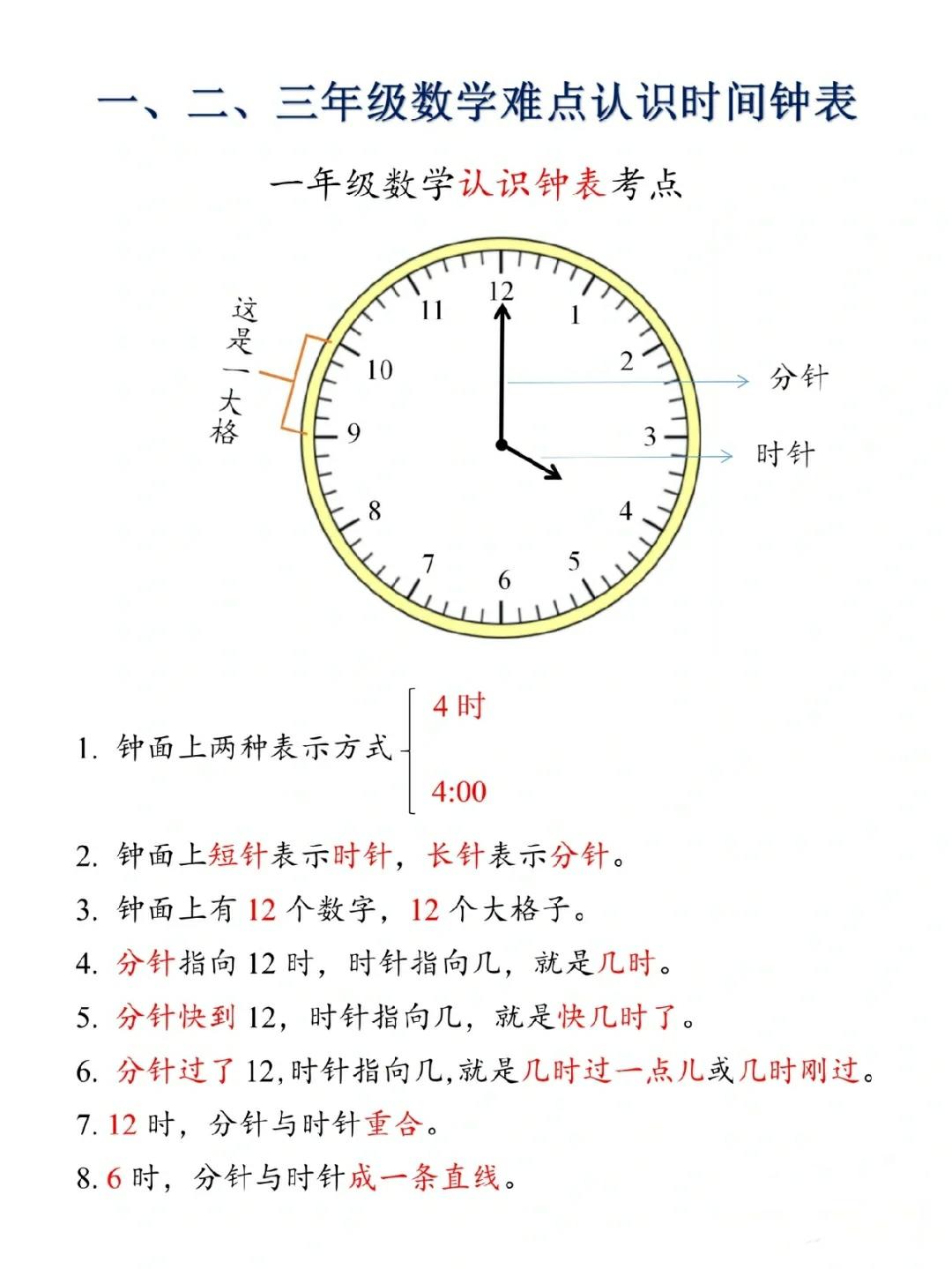 一、二、三年级数学难点认识时间钟表

一年级数学认识钟表考点

这是一大格

12
1
2
3
4
5
6
7
8
9
10
11

分针
时针

1. 钟面上两种表示方式 4时 4:00

2. 钟面上短针表示时针，长针表示分针。

3. 钟面上有 12 个数字，12 个大格子。

4. 分针指向 12 时，时针指向几，就是几时。

5. 分针快到 12，时针指向几，就是快几时了。

6. 分针过了 12，时针指向几，就是几时过一点儿或几时刚过。

7. 12 时，分针与时针重合。

8. 6 时，分针与时针成一条直线。